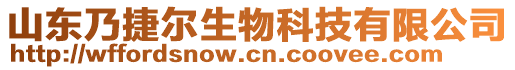 山东乃捷尔生物科技有限公司
http://wffordsnow.cn.coovee.com